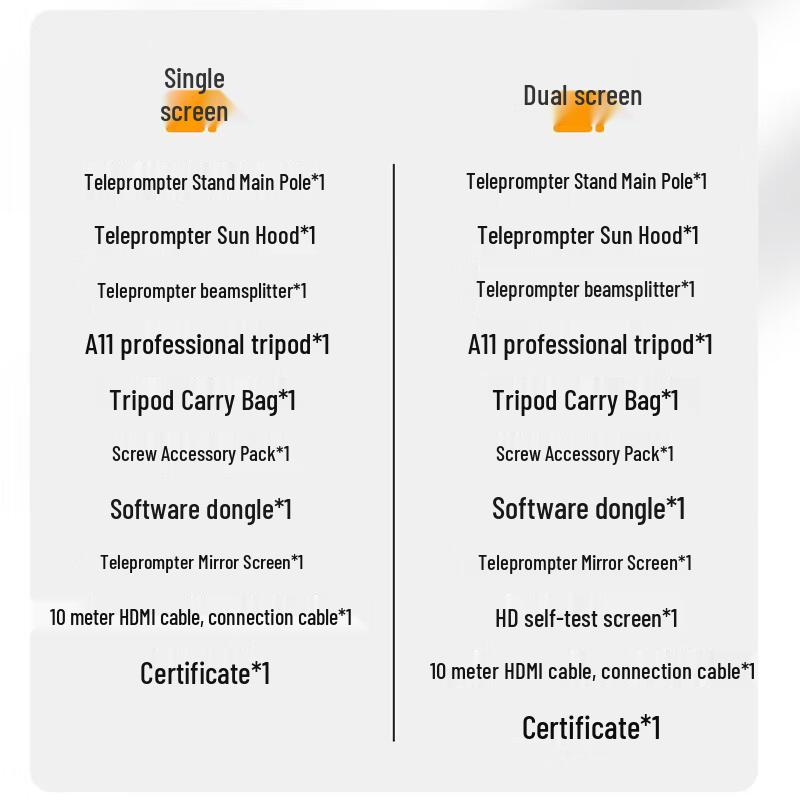 Single screen

Teleprompter Stand Main Pole*1

Teleprompter Sun Hood*1

Teleprompter beamsplitter*1

A11 professional tripod*1

Tripod Carry Bag*1

Screw Accessory Pack*1

Software dongle*1

Teleprompter Mirror Screen*1

10 meter HDMI cable, connection cable*1

Certificate*1

Dual screen

Teleprompter Stand Main Pole*1

Teleprompter Sun Hood*1

Teleprompter beamsplitter*1

A11 professional tripod*1

Tripod Carry Bag*1

Screw Accessory Pack*1

Software dongle*1

Teleprompter Mirror Screen*1

HD self-test screen*1

10 meter HDMI cable, connection cable*1

Certificate*1